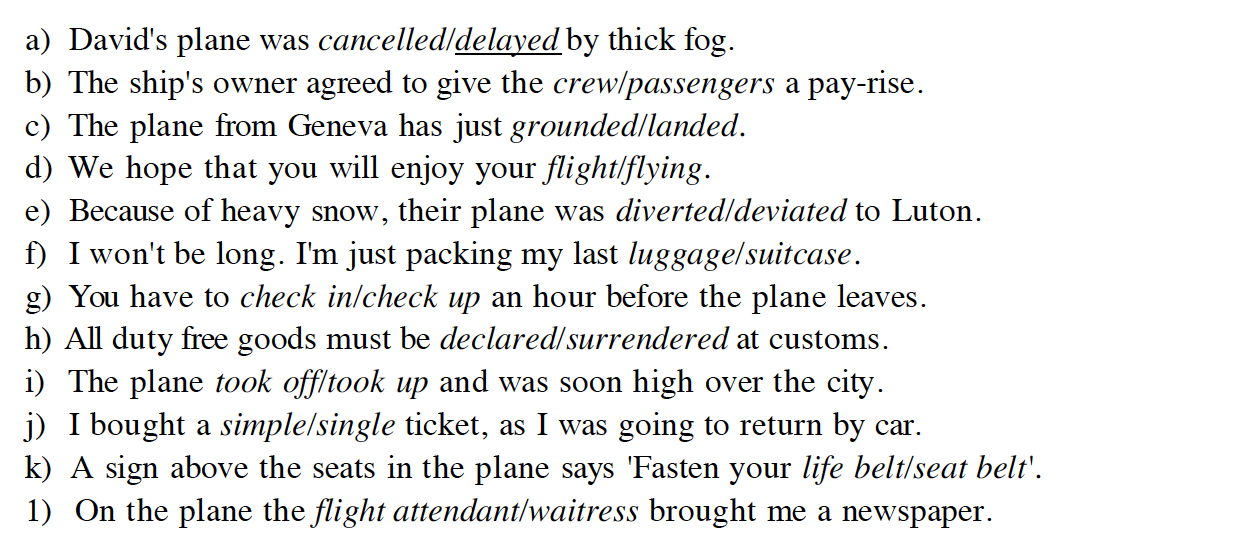 a) David's plane was cancelled/delayed by thick fog.
b) The ship's owner agreed to give the crew/passengers a pay-rise.
c) The plane from Geneva has just grounded/landed.
d) We hope that you will enjoy your flight/flying.
e) Because of heavy snow, their plane was diverted/deviated to Luton.
f) I won't be long. I'm just packing my last luggage/suitcase.
g) You have to check in/check up an hour before the plane leaves.
h) All duty free goods must be declared/surrendered at customs.
i) The plane took off/took up and was soon high over the city.
j) I bought a simple/single ticket, as I was going to return by car.
k) A sign above the seats in the plane says 'Fasten your life belt/seat belt'.
1) On the plane the flight attendant/waitress brought me a newspaper.